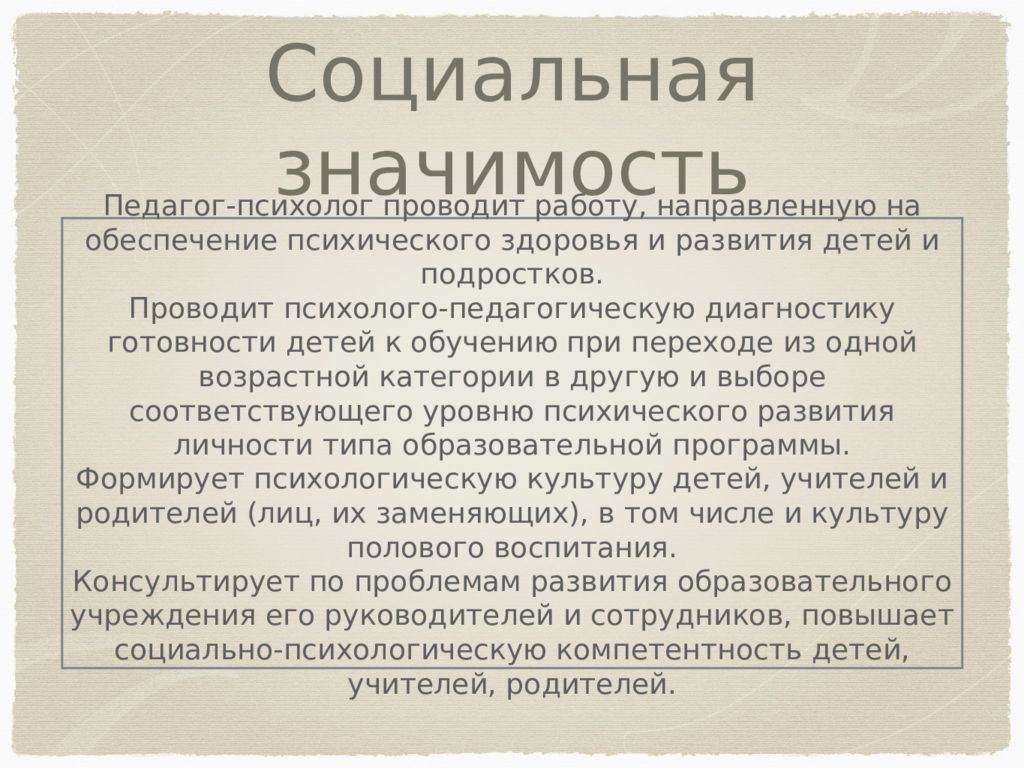 Социальная значимость

Педагог-психолог проводит работу, направленную на обеспечение психического здоровья и развития детей и подростков.
Проводит психолого-педагогическую диагностику готовности детей к обучению при переходе из одной возрастной категории в другую и выборе соответствующего уровню психического развития личности типа образовательной программы.
Формирует психологическую культуру детей, учителей и родителей (лиц, их заменяющих), в том числе и культуру полового воспитания.
Консультирует по проблемам развития образовательного учреждения его руководителей и сотрудников, повышает социально-психологическую компетентность детей, учителей, родителей.